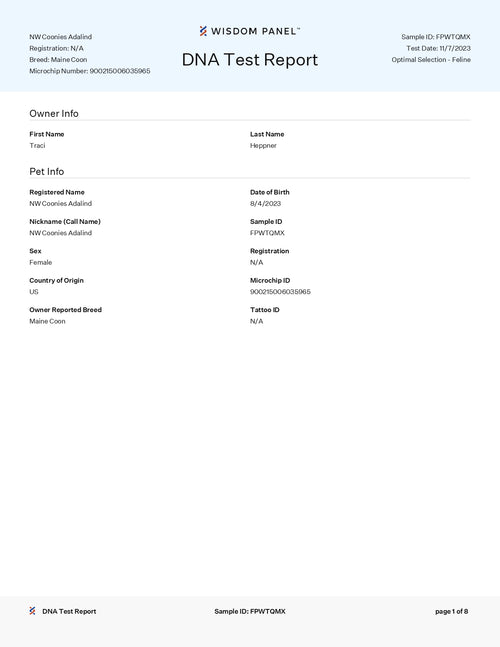 NW Coonies Adalind
Registration: N/A
Breed: Maine Coon
Microchip Number: 900215006035965

WISDOM PANEL™
DNA Test Report

Sample ID: FPWTQMX
Test Date: 11/7/2023
Optimal Selection - Feline

Owner Info

First Name
Traci

Last Name
Heppner

Pet Info

Registered Name
NW Coonies Adalind

Date of Birth
8/4/2023

Nickname (Call Name)
NW Coonies Adalind

Sample ID
FPWTQMX

Sex
Female

Registration
N/A

Country of Origin
US

Microchip ID
900215006035965

Owner Reported Breed
Maine Coon

Tattoo ID
N/A

DNA Test Report
Sample ID: FPWTQMX
page 1 of 8